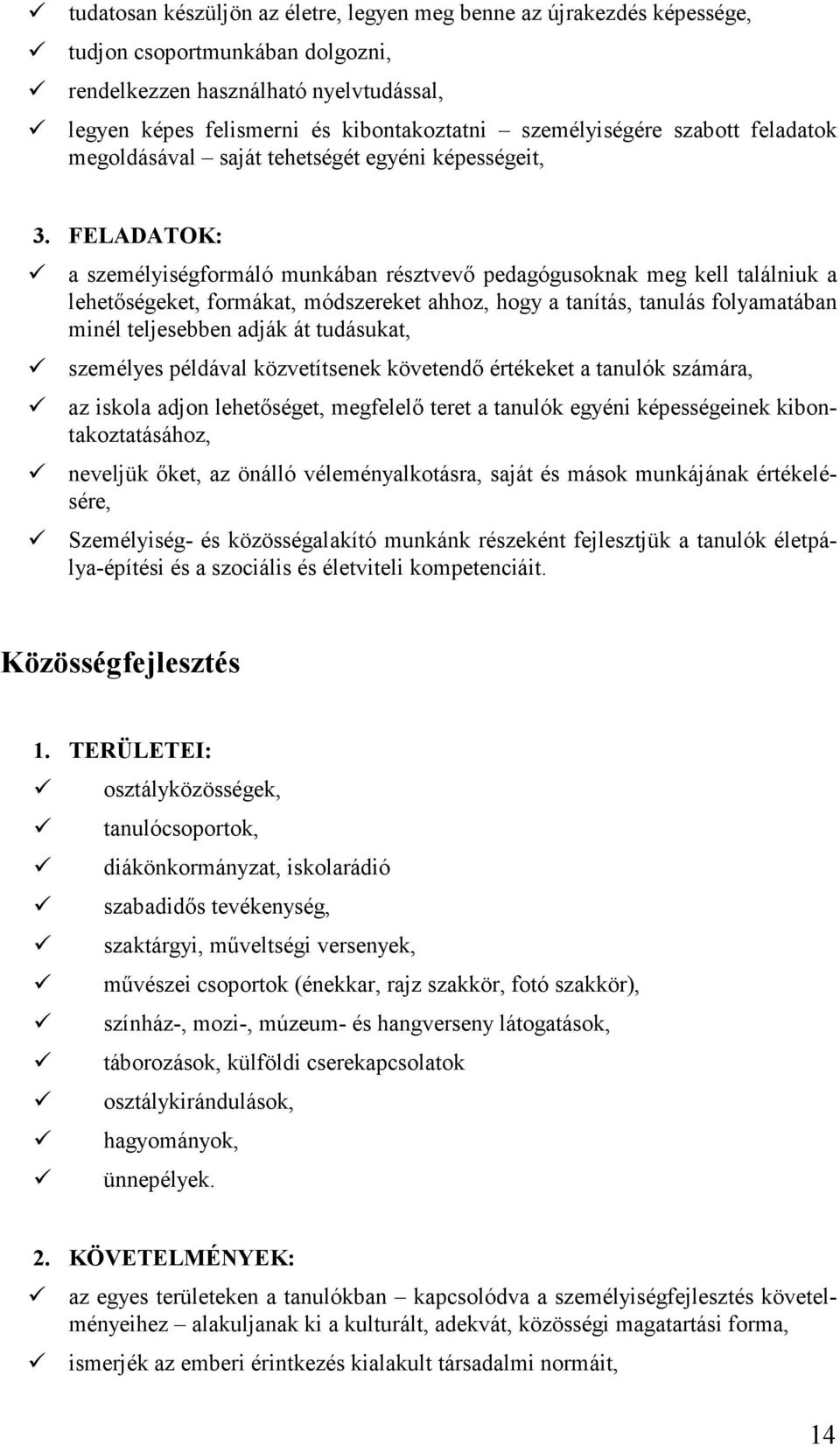 ✓ tudatosan készüljön az életre, legyen meg benne az újrakezdés képessége,
✓ tudjon csoportmunkában dolgozni,
✓ rendelkezzen használható nyelvtudással,
✓ legyen képes felismerni és kibontakoztatni – személyiségére szabott feladatok megoldásával – saját tehetségét egyéni képességeit,

3. FELADATOK:
✓ a személyiségformáló munkában résztvevő pedagógusoknak meg kell találniuk a lehetőségeket, formákat, módszereket ahhoz, hogy a tanítás, tanulás folyamatában minél teljesebben adják át tudásukat,
✓ személyes példával közvetítsenek követendő értékeket a tanulók számára,
✓ az iskola adjon lehetőséget, megfelelő teret a tanulók egyéni képességeinek kibontakoztatásához,
✓ neveljük őket, az önálló véleményalkotásra, saját és mások munkájának értékelésére,
✓ Személyiség- és közösségalakító munkánk részeként fejlesztjük a tanulók életpálya-építési és a szociális és életviteli kompetenciáit.

Közösségfejlesztés

1. TERÜLETEI:
✓ osztályközösségek,
✓ tanulócsoportok,
✓ diákönkormányzat, iskolarádió
✓ szabadidős tevékenység,
✓ szaktárgyi, műveltségi versenyek,
✓ művészei csoportok (énekkar, rajz szakkör, fotó szakkör),
✓ színház-, mozi-, múzeum- és hangverseny látogatások,
✓ táborozások, külföldi cserekapcsolatok
✓ osztálykirándulások,
✓ hagyományok,
✓ ünnepélyek.

2. KÖVETELMÉNYEK:
✓ az egyes területeken a tanulókban – kapcsolódva a személyiségfejlesztés követelményeihez – alakuljanak ki a kulturált, adekvát, közösségi magatartási forma,
✓ ismerjék az emberi érintkezés kialakult társadalmi normáit,

14